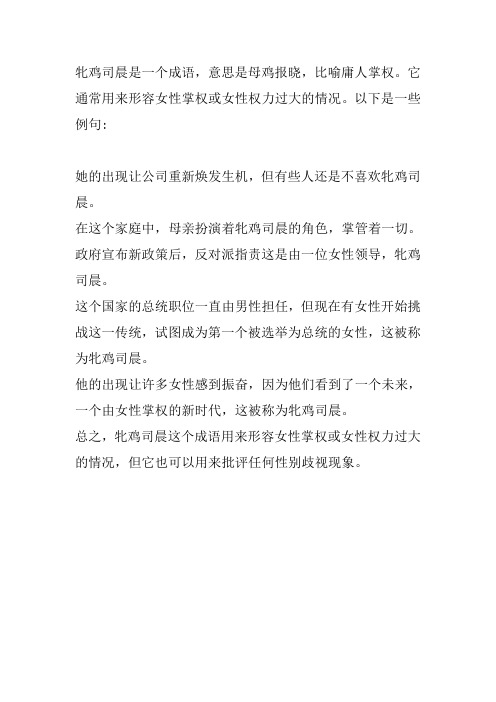 牝鸡司晨是一个成语，意思是母鸡报晓，比喻庸人掌权。它通常用来形容女性掌权或女性权力过大的情况。以下是一些例句：

她的出现让公司重新焕发生机，但有些人还是不喜欢牝鸡司晨。
在这个家庭中，母亲扮演着牝鸡司晨的角色，掌管着一切。
政府宣布新政策后，反对派指责这是由一位女性领导，牝鸡司晨。
这个国家的总统职位一直由男性担任，但现在有女性开始挑战这一传统，试图成为第一个被选举为总统的女性，这被称为牝鸡司晨。
他的出现让许多女性感到振奋，因为他们看到了一个未来，一个由女性掌权的新时代，这被称为牝鸡司晨。
总之，牝鸡司晨这个成语用来形容女性掌权或女性权力过大的情况，但它也可以用来批评任何性别歧视现象。